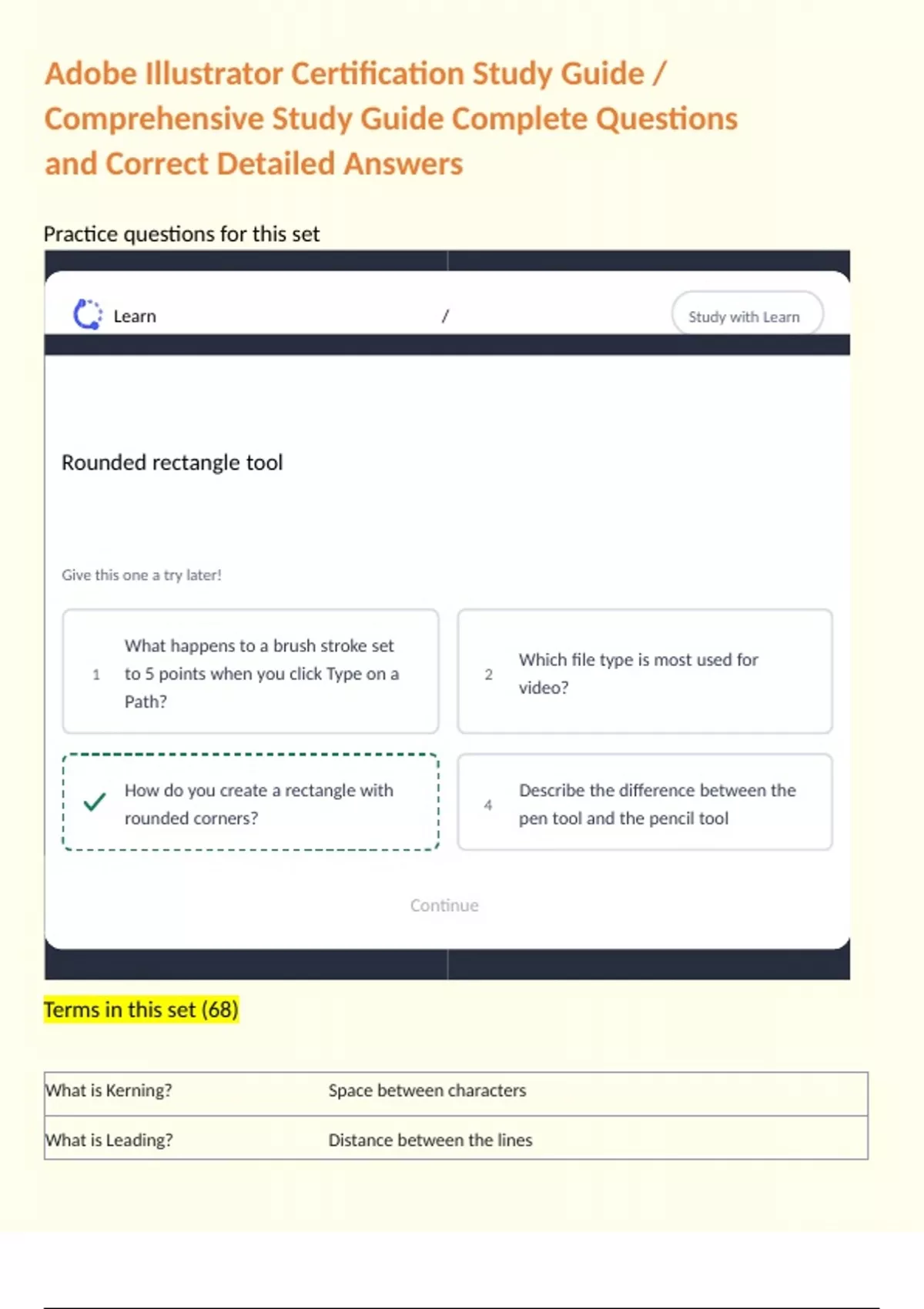 Adobe Illustrator Certification Study Guide / Comprehensive Study Guide Complete Questions and Correct Detailed Answers

Practice questions for this set

Learn

/

Study with Learn

Rounded rectangle tool

Give this one a try later!

1 What happens to a brush stroke set to 5 points when you click Type on a Path?

2 Which file type is most used for video?

How do you create a rectangle with rounded corners?

4 Describe the difference between the pen tool and the pencil tool

Continue

Terms in this set (68)

| What is Kerning? | Space between characters |
|---|---|
| What is Leading? | Distance between the lines |